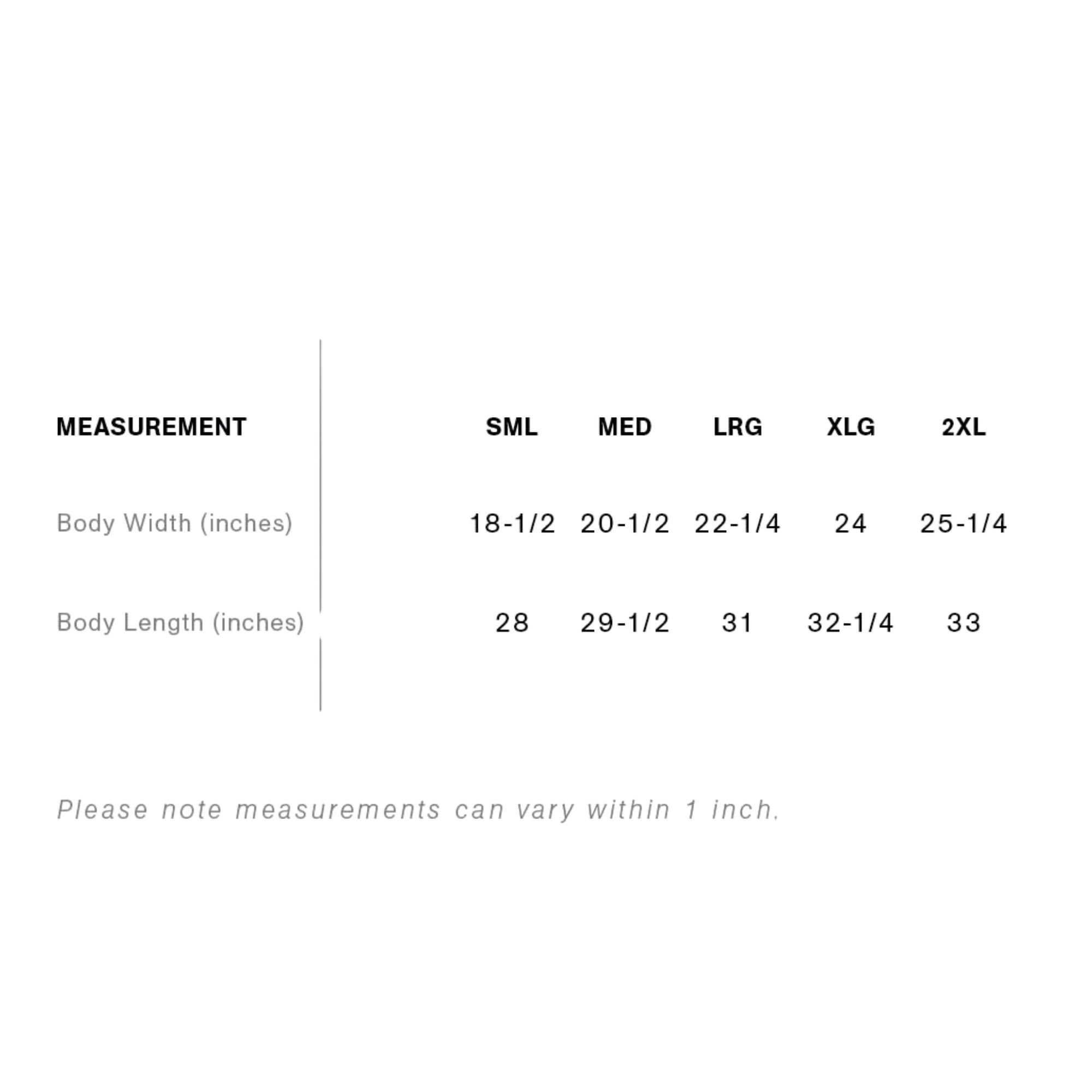 | MEASUREMENT | SML | MED | LRG | XLG | 2XL |
|---|---|---|---|---|---|
| Body Width (inches) | 18-1/2 | 20-1/2 | 22-1/4 | 24 | 25-1/4 |
| Body Length (inches) | 28 | 29-1/2 | 31 | 32-1/4 | 33 |

Please note measurements can vary within 1 inch.